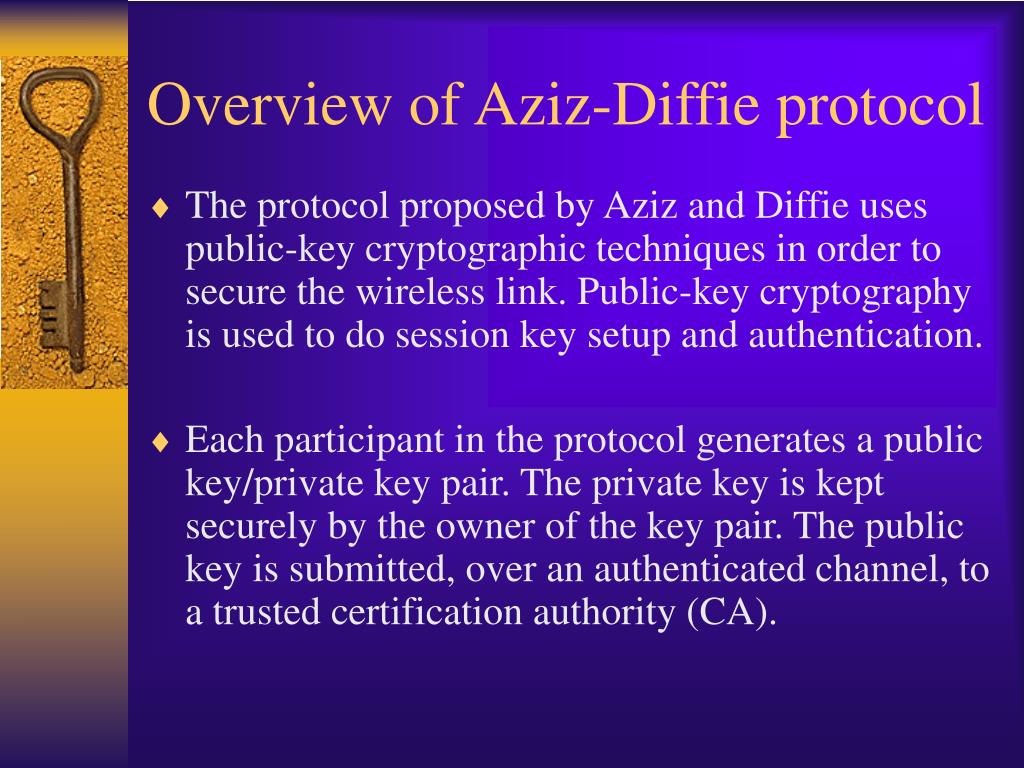 Overview of Aziz-Diffie protocol

♦ The protocol proposed by Aziz and Diffie uses public-key cryptographic techniques in order to secure the wireless link. Public-key cryptography is used to do session key setup and authentication.

♦ Each participant in the protocol generates a public key/private key pair. The private key is kept securely by the owner of the key pair. The public key is submitted, over an authenticated channel, to a trusted certification authority (CA).